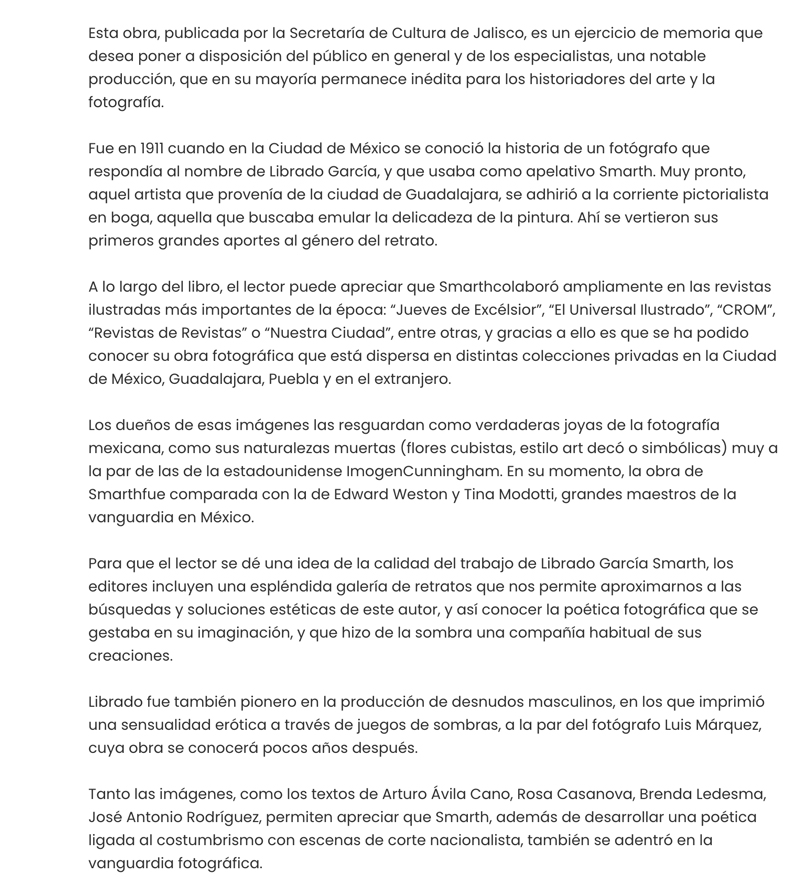 Esta obra, publicada por la Secretaría de Cultura de Jalisco, es un ejercicio de memoria que desea poner a disposición del público en general y de los especialistas, una notable producción, que en su mayoría permanece inédita para los historiadores del arte y la fotografía.

Fue en 1911 cuando en la Ciudad de México se conoció la historia de un fotógrafo que respondía al nombre de Librado García, y que usaba como apelativo Smarth. Muy pronto, aquel artista que provenía de la ciudad de Guadalajara, se adhirió a la corriente pictorialista en boga, aquella que buscaba emular la delicadeza de la pintura. Ahí se vertieron sus primeros grandes aportes al género del retrato.

A lo largo del libro, el lector puede apreciar que Smarthcolaboró ampliamente en las revistas ilustradas más importantes de la época: "Jueves de Excélsior", "El Universal Ilustrado", "CROM", "Revistas de Revistas" o "Nuestra Ciudad", entre otras, y gracias a ello es que se ha podido conocer su obra fotográfica que está dispersa en distintas colecciones privadas en la Ciudad de México, Guadalajara, Puebla y en el extranjero.

Los dueños de esas imágenes las resguardan como verdaderas joyas de la fotografía mexicana, como sus naturalezas muertas (flores cubistas, estilo art decó o simbólicas) muy a la par de las de la estadounidense ImogenCunningham. En su momento, la obra de Smarthfue comparada con la de Edward Weston y Tina Modotti, grandes maestros de la vanguardia en México.

Para que el lector se dé una idea de la calidad del trabajo de Librado García Smarth, los editores incluyen una espléndida galería de retratos que nos permite aproximarnos a las búsquedas y soluciones estéticas de este autor, y así conocer la poética fotográfica que se gestaba en su imaginación, y que hizo de la sombra una compañía habitual de sus creaciones.

Librado fue también pionero en la producción de desnudos masculinos, en los que imprimió una sensualidad erótica a través de juegos de sombras, a la par del fotógrafo Luis Márquez, cuya obra se conocerá pocos años después.

Tanto las imágenes, como los textos de Arturo Ávila Cano, Rosa Casanova, Brenda Ledesma, José Antonio Rodríguez, permiten apreciar que Smarth, además de desarrollar una poética ligada al costumbrismo con escenas de corte nacionalista, también se adentró en la vanguardia fotográfica.